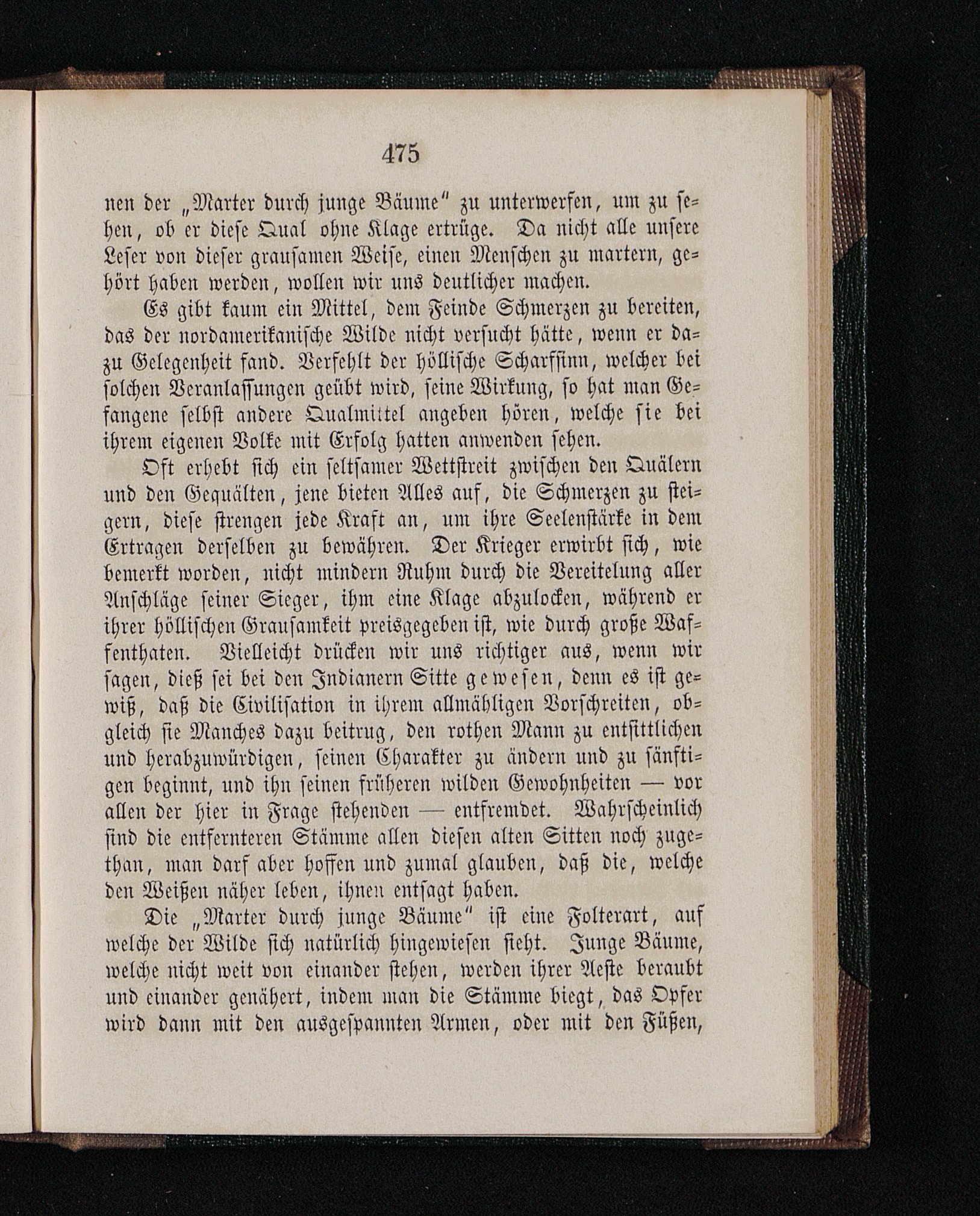 475

nen der „Marter durch junge Bäume“ zu unterwerfen, um zu sehen, ob er diese Qual ohne Klage ertrüge. Da nicht alle unsere Leser von dieser grausamen Weise, einen Menschen zu martern, gehört haben werden, wollen wir uns deutlicher machen.

Es gibt kaum ein Mittel, dem Feinde Schmerzen zu bereiten, das der nordamerikanische Wilde nicht versucht hätte, wenn er dazu Gelegenheit fand. Verfehlt der höllische Scharfsinn, welcher bei solchen Veranlassungen geübt wird, seine Wirkung, so hat man Gefangene selbst andere Qualmittel angeben hören, welche sie bei ihrem eigenen Volke mit Erfolg hatten anwenden sehen.

Oft erhebt sich ein seltsamer Wettstreit zwischen den Quälern und den Gequälten, jene bieten Alles auf, die Schmerzen zu steigern, diese strengen jede Kraft an, um ihre Seelenstärke in dem Ertragen derselben zu bewähren. Der Krieger erwirbt sich, wie bemerkt worden, nicht mindern Ruhm durch die Vereitelung aller Anschläge seiner Sieger, ihm eine Klage abzulocken, während er ihrer höllischen Grausamkeit preisgegeben ist, wie durch große Waffenthaten. Vielleicht drücken wir uns richtiger aus, wenn wir sagen, dieß sei bei den Indianern Sitte gewesen, denn es ist gewiß, daß die Civilisation in ihrem allmähligen Vorschreiten, obgleich sie Manches dazu beitrug, den rothen Mann zu entsittlichen und herabzuwürdigen, seinen Charakter zu ändern und zu sänftigen beginnt, und ihn seinen früheren wilden Gewohnheiten — vor allen der hier in Frage stehenden — entfremdet. Wahrscheinlich sind die entfernteren Stämme allen diesen alten Sitten noch zugethan, man darf aber hoffen und zumal glauben, daß die, welche den Weißen näher leben, ihnen entsagt haben.

Die „Marter durch junge Bäume“ ist eine Folterart, auf welche der Wilde sich natürlich hingewiesen sieht. Junge Bäume, welche nicht weit von einander stehen, werden ihrer Aeste beraubt und einander genähert, indem man die Stämme biegt, das Opfer wird dann mit den ausgespannten Armen, oder mit den Füßen,